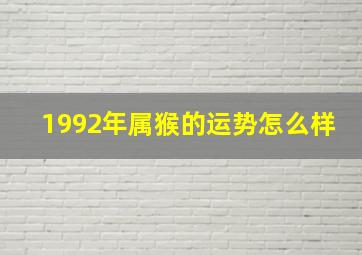 1992年属猴的运势怎么样